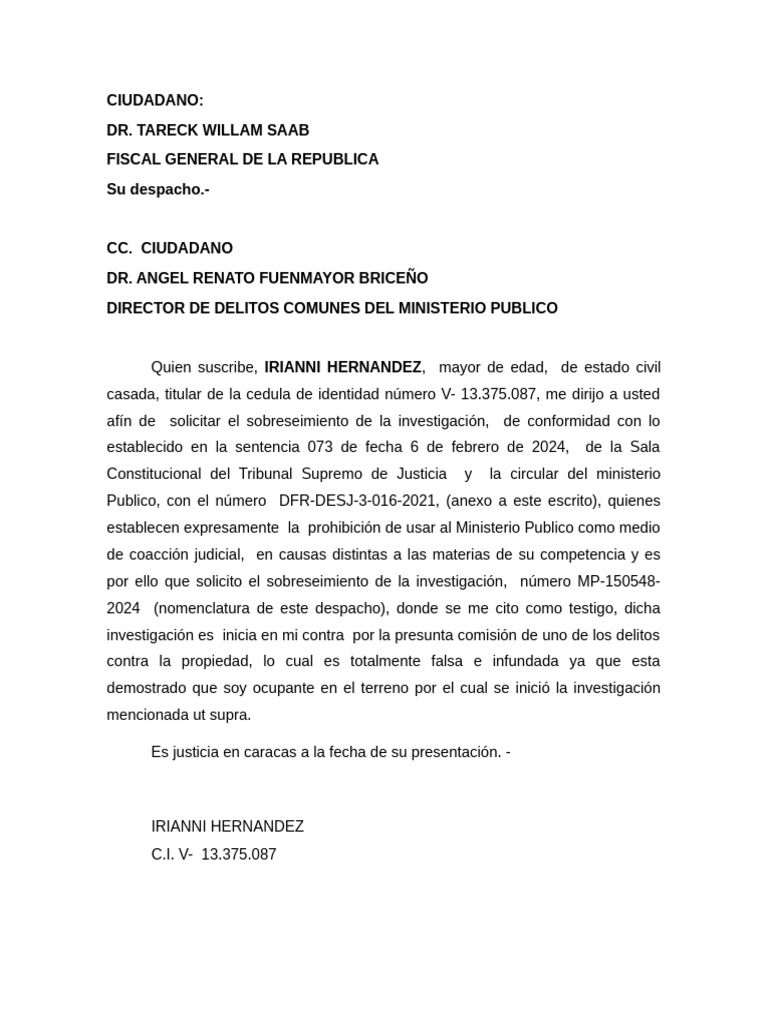 CIUDADANO:
DR. TARECK WILLAM SAAB
FISCAL GENERAL DE LA REPUBLICA
Su despacho.-

CC. CIUDADANO
DR. ANGEL RENATO FUENMAYOR BRICEÑO
DIRECTOR DE DELITOS COMUNES DEL MINISTERIO PUBLICO

Quien suscribe, IRIANNI HERNANDEZ, mayor de edad, de estado civil casada, titular de la cedula de identidad número V- 13.375.087, me dirijo a usted afín de solicitar el sobreseimiento de la investigación, de conformidad con lo establecido en la sentencia 073 de fecha 6 de febrero de 2024, de la Sala Constitucional del Tribunal Supremo de Justicia y la circular del ministerio Publico, con el número DFR-DESJ-3-016-2021, (anexo a este escrito), quienes establecen expresamente la prohibición de usar al Ministerio Publico como medio de coacción judicial, en causas distintas a las materias de su competencia y es por ello que solicito el sobreseimiento de la investigación, número MP-150548-2024 (nomenclatura de este despacho), donde se me cito como testigo, dicha investigación es inicia en mi contra por la presunta comisión de uno de los delitos contra la propiedad, lo cual es totalmente falsa e infundada ya que esta demostrado que soy ocupante en el terreno por el cual se inició la investigación mencionada ut supra.

Es justicia en caracas a la fecha de su presentación. -

IRIANNI HERNANDEZ
C.I. V- 13.375.087